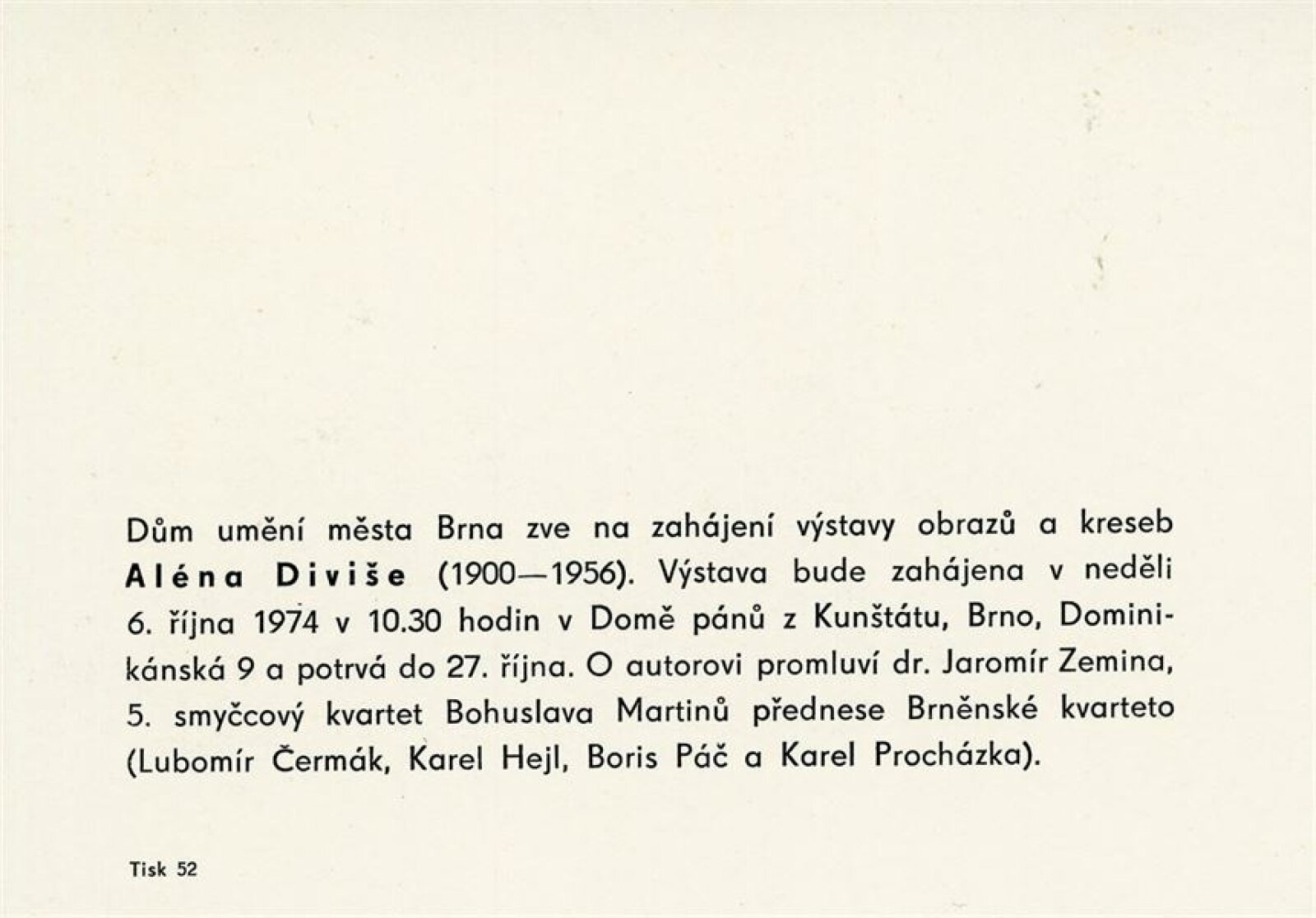 Dům umění města Brna zve na zahájení výstavy obrazů a kreseb Aléna Diviše (1900—1956). Výstava bude zahájena v neděli 6. října 1974 v 10.30 hodin v Domě pánů z Kunštátu, Brno, Dominikánská 9 a potrvá do 27. října. O autorovi promluví dr. Jaromír Zemina, 5. smyčcový kvartet Bohuslava Martinů přednese Brněnské kvarteto (Lubomír Čermák, Karel Hejl, Boris Páč a Karel Procházka).

Tisk 52